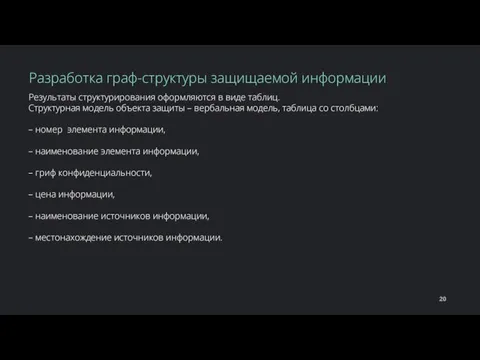 Разработка граф-структуры защищаемой информации

Результаты структурирования оформляются в виде таблиц.
Структурная модель объекта защиты – вербальная модель, таблица со столбцами:

– номер элемента информации,

– наименование элемента информации,

– гриф конфиденциальности,

– цена информации,

– наименование источников информации,

– местонахождение источников информации.

20